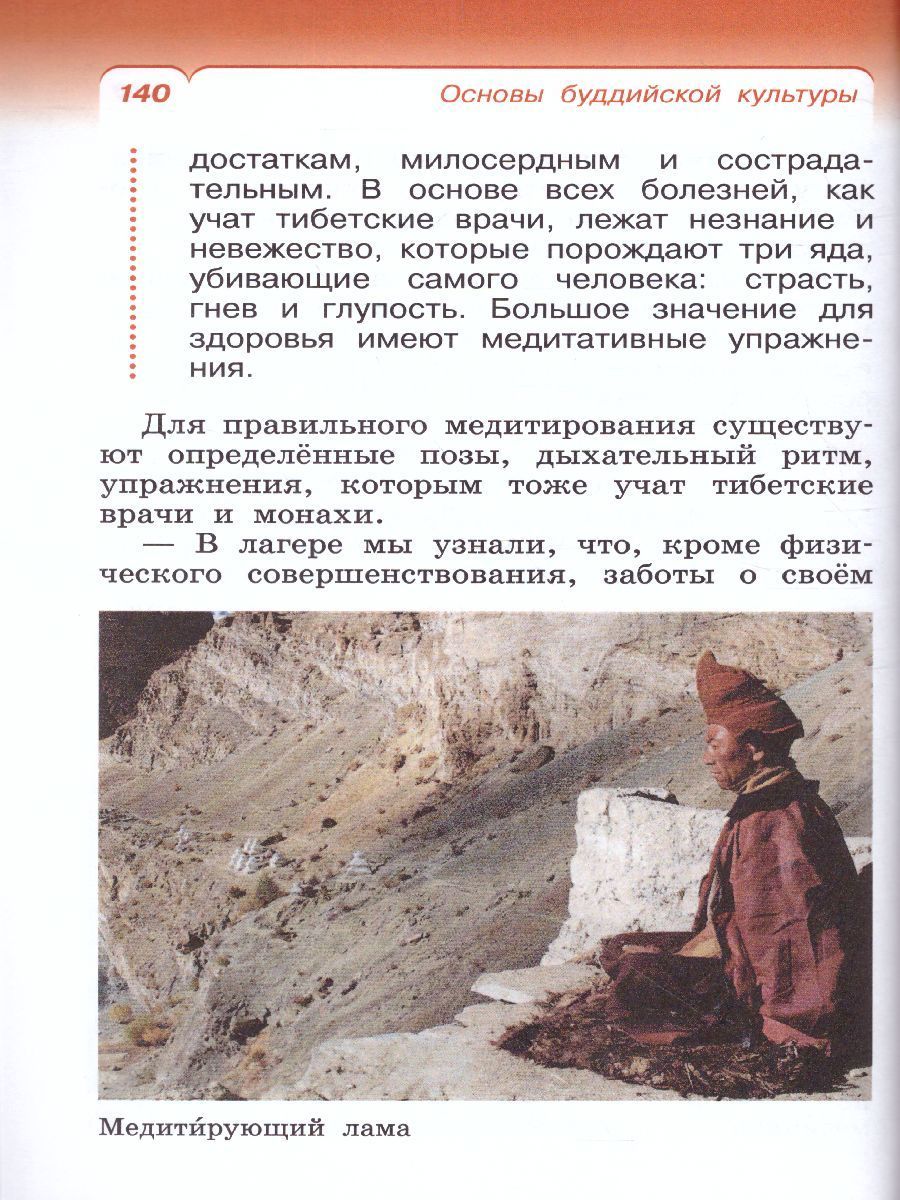 140 Основы буддийской культуры

достаткам, милосердным и сострадательным. В основе всех болезней, как учат тибетские врачи, лежат незнание и невежество, которые порождают три яда, убивающие самого человека: страсть, гнев и глупость. Большое значение для здоровья имеют медитативные упражнения.

Для правильного медитирования существуют определённые позы, дыхательный ритм, упражнения, которым тоже учат тибетские врачи и монахи.

— В лагере мы узнали, что, кроме физического совершенствования, заботы о своём

Медити́рующий лама